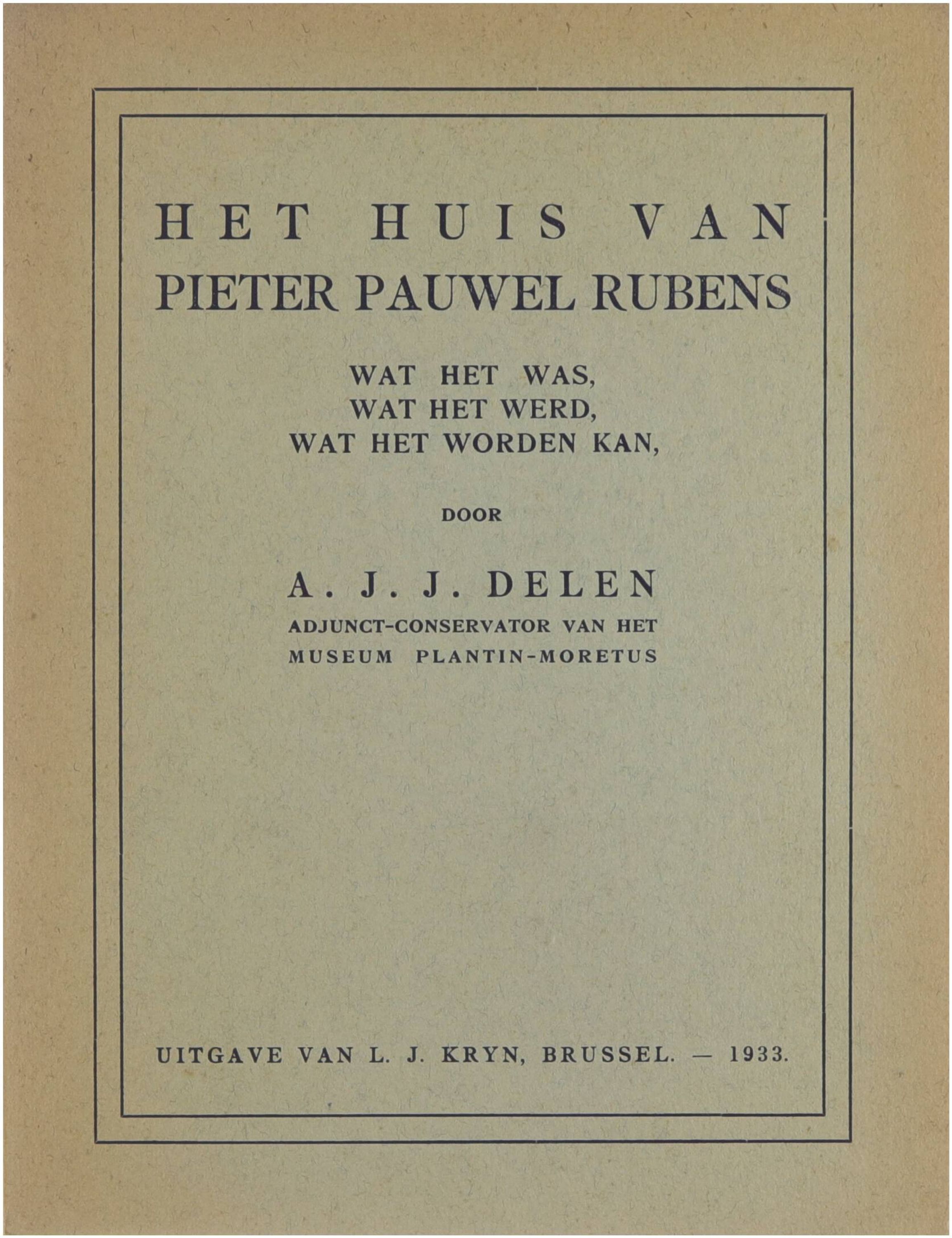 HET HUIS VAN
PIETER PAUWEL RUBENS

WAT HET WAS,
WAT HET WERD,
WAT HET WORDEN KAN,

DOOR

A. J. J. DELEN
ADJUNCT-CONSERVATOR VAN HET
MUSEUM PLANTIN-MORETUS

UITGAVE VAN L. J. KRYN, BRUSSEL. — 1933.